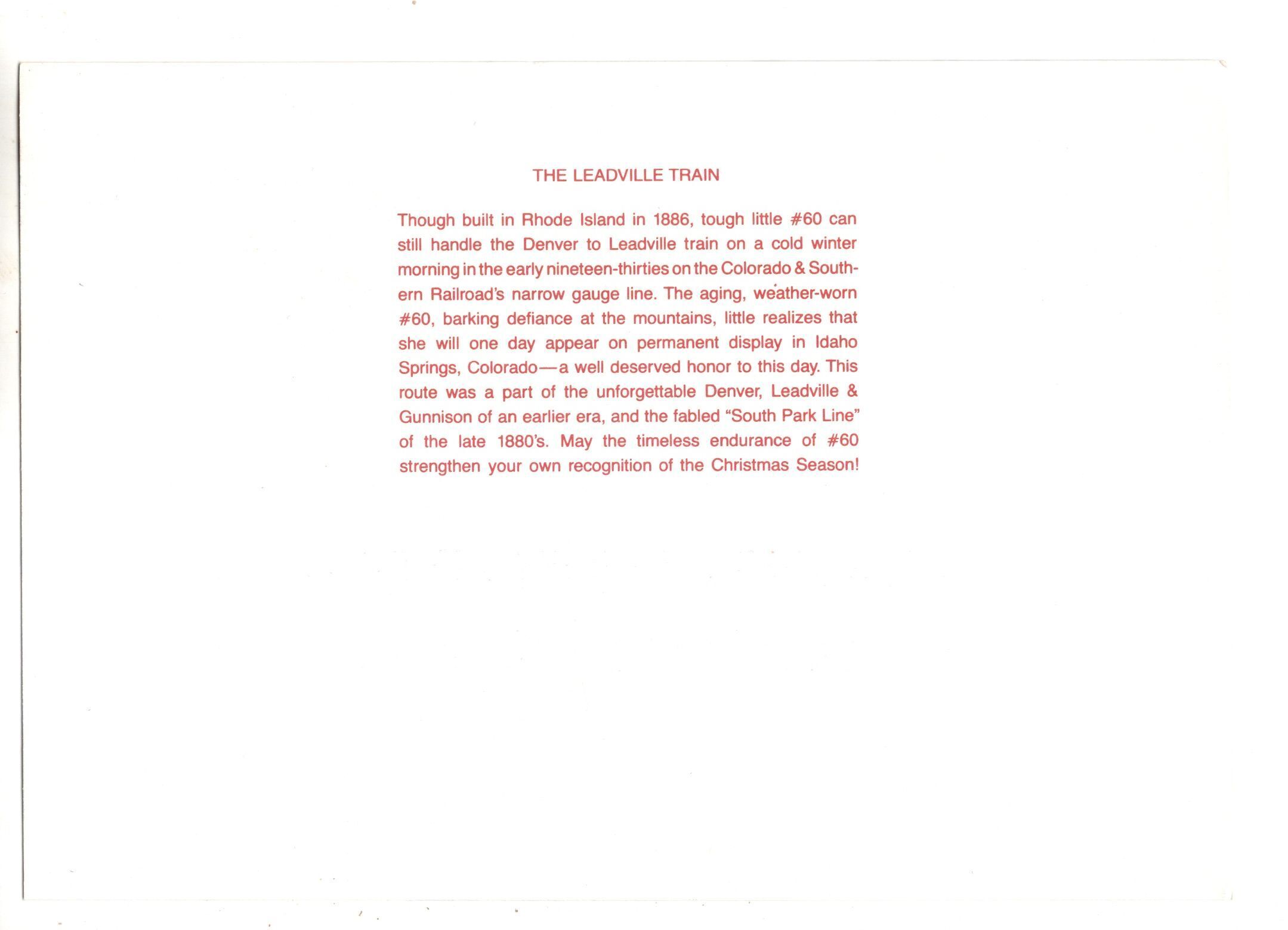 THE LEADVILLE TRAIN

Though built in Rhode Island in 1886, tough little #60 can still handle the Denver to Leadville train on a cold winter morning in the early nineteen-thirties on the Colorado & Southern Railroad's narrow gauge line. The aging, weather-worn #60, barking defiance at the mountains, little realizes that she will one day appear on permanent display in Idaho Springs, Colorado—a well deserved honor to this day. This route was a part of the unforgettable Denver, Leadville & Gunnison of an earlier era, and the fabled "South Park Line" of the late 1880's. May the timeless endurance of #60 strengthen your own recognition of the Christmas Season!